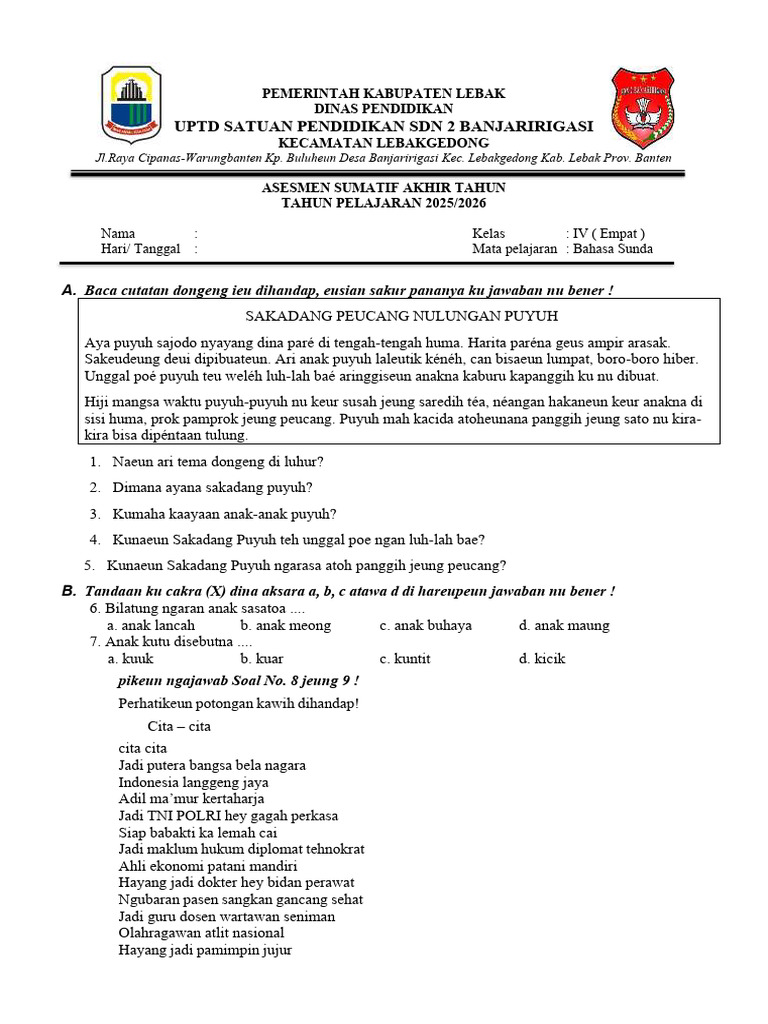 PEMERINTAH KABUPATEN LEBAK
DINAS PENDIDIKAN
UPTD SATUAN PENDIDIKAN SDN 2 BANJARIRIGASI
KECAMATAN LEBAKGEDONG
Jl.Raya Cipanas-Warungbanten Kp. Buluheun Desa Banjaririgasi Kec. Lebakgedong Kab. Lebak Prov. Banten

ASESMEN SUMATIF AKHIR TAHUN
TAHUN PELAJARAN 2025/2026

Nama :
Hari/ Tanggal :
Kelas : IV ( Empat )
Mata pelajaran : Bahasa Sunda

A. Baca cutatan dongeng ieu dihandap, eusian sakur pananya ku jawaban nu bener !

SAKADANG PEUCANG NULUNGAN PUYUH

Aya puyuh sajodo nyayang dina paré di tengah-tengah huma. Harita paréna geus ampir arasak. Sakeudeung deui dipibuateun. Ari anak puyuh laleutik kénéh, can bisaeun lumpat, boro-boro hiber. Unggal poé puyuh teu weléh luh-lah baé aringgiseun anakna kaburu kapanggih ku nu dibuat.

Hiji mangsa waktu puyuh-puyuh nu keur susah jeung saredih téa, néangan hakaneun keur anakna di sisi huma, prok pamprok jeung peucang. Puyuh mah kacida atoheunana panggih jeung sato nu kira-kira bisa dipéntaan tulung.

1. Naeun ari tema dongeng di luhur?
2. Dimana ayana sakadang puyuh?
3. Kumaha kaayaan anak-anak puyuh?
4. Kunaeun Sakadang Puyuh teh unggal poe ngan luh-lah bae?
5. Kunaeun Sakadang Puyuh ngarasa atoh panggih jeung peucang?

B. Tandaan ku cakra (X) dina aksara a, b, c atawa d di hareupeun jawaban nu bener !
6. Bilatung ngaran anak sasatoa ....
a. anak lancah b. anak meong c. anak buhaya d. anak maung
7. Anak kutu disebutna ....
a. kuuk b. kuar c. kuntit d. kicik

pikeun ngajawab Soal No. 8 jeung 9 !
Perhatikeun potongan kawih dihandap!
Cita – cita
cita cita
Jadi putera bangsa bela nagara
Indonesia langgeng jaya
Adil ma'mur kertaharja
Jadi TNI POLRI hey gagah perkasa
Siap babakti ka lemah cai
Jadi maklum hukum diplomat tehnokrat
Ahli ekonomi patani mandiri
Hayang jadi dokter hey bidan perawat
Ngubaran pasen sangkan gancang sehat
Jadi guru dosen wartawan seniman
Olahragawan atlit nasional
Hayang jadi pamimpin jujur